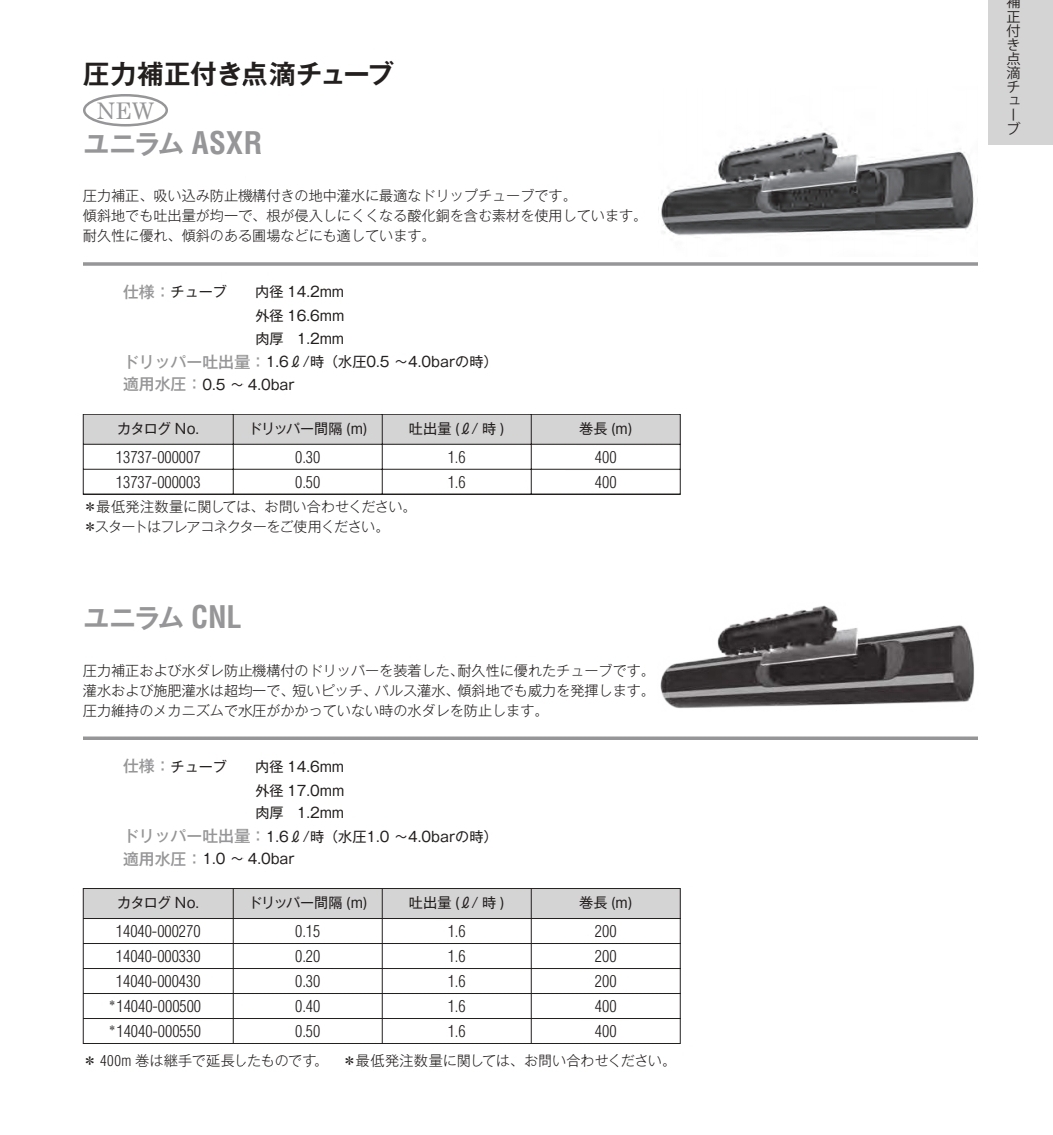 補正付き点滴チューブ

圧力補正付き点滴チューブ

NEW

ユニラム ASXR

圧力補正、吸い込み防止機構付きの地中灌水に最適なドリップチューブです。
傾斜地でも吐出量が均一で、根が侵入しにくくなる酸化銅を含む素材を使用しています。
耐久性に優れ、傾斜のある圃場などにも適しています。

仕様：チューブ　内径 14.2mm
外径 16.6mm
肉厚　1.2mm
ドリッパー吐出量：1.6ℓ/時（水圧0.5 ～4.0barの時）
適用水圧：0.5 ～ 4.0bar

| カタログ No. | ドリッパー間隔 (m) | 吐出量 (ℓ/ 時 ) | 巻長 (m) |
|---|---|---|---|
| 13737-000007 | 0.30 | 1.6 | 400 |
| 13737-000003 | 0.50 | 1.6 | 400 |

＊最低発注数量に関しては、お問い合わせください。
＊スタートはフレアコネクターをご使用ください。

ユニラム CNL

圧力補正および水ダレ防止機構付のドリッパーを装着した、耐久性に優れたチューブです。
灌水および施肥灌水は超均一で、短いピッチ、パルス灌水、傾斜地でも威力を発揮します。
圧力維持のメカニズムで水圧がかかっていない時の水ダレを防止します。

仕様：チューブ　内径 14.6mm
外径 17.0mm
肉厚　1.2mm
ドリッパー吐出量：1.6ℓ/時（水圧1.0 ～4.0barの時）
適用水圧：1.0 ～ 4.0bar

| カタログ No. | ドリッパー間隔 (m) | 吐出量 (ℓ/ 時 ) | 巻長 (m) |
|---|---|---|---|
| 14040-000270 | 0.15 | 1.6 | 200 |
| 14040-000330 | 0.20 | 1.6 | 200 |
| 14040-000430 | 0.30 | 1.6 | 200 |
| *14040-000500 | 0.40 | 1.6 | 400 |
| *14040-000550 | 0.50 | 1.6 | 400 |

＊ 400m 巻は継手で延長したものです。　＊最低発注数量に関しては、お問い合わせください。